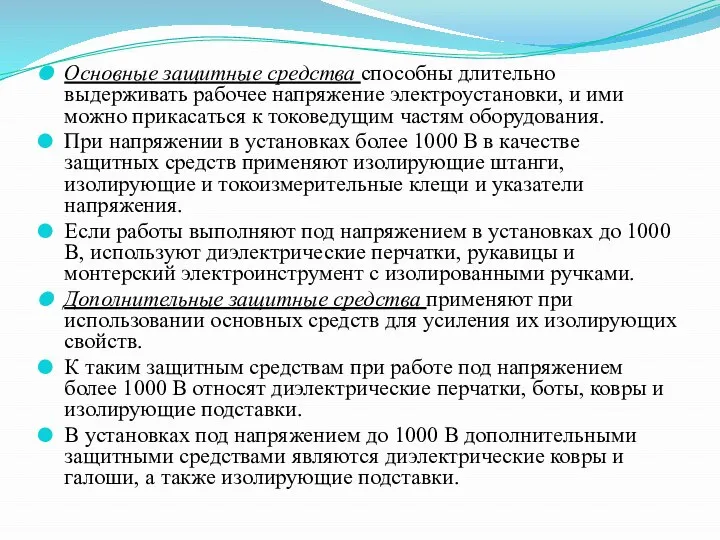 Основные защитные средства способны длительно выдерживать рабочее напряжение электроустановки, и ими можно прикасаться к токоведущим частям оборудования.

При напряжении в установках более 1000 В в качестве защитных средств применяют изолирующие штанги, изолирующие и токоизмерительные клещи и указатели напряжения.

Если работы выполняют под напряжением в установках до 1000 В, используют диэлектрические перчатки, рукавицы и монтерский электроинструмент с изолированными ручками.

Дополнительные защитные средства применяют при использовании основных средств для усиления их изолирующих свойств.

К таким защитным средствам при работе под напряжением более 1000 В относят диэлектрические перчатки, боты, ковры и изолирующие подставки.

В установках под напряжением до 1000 В дополнительными защитными средствами являются диэлектрические ковры и галоши, а также изолирующие подставки.